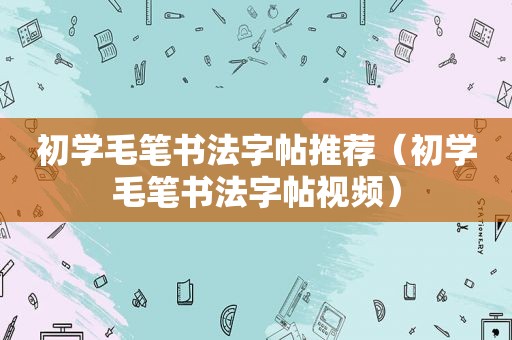 初学毛笔书法字帖推荐（初学毛笔书法字帖视频）

STATIONERY